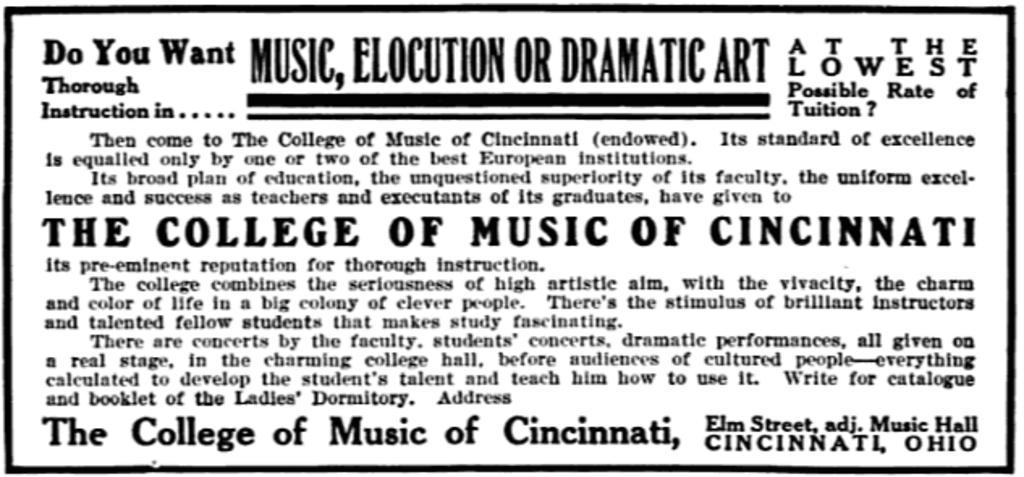 Do You Want
Thorough
Instruction in.....

MUSIC, ELOCUTION OR DRAMATIC ART

AT THE
LOWEST
Possible Rate of
Tuition?

Then come to The College of Music of Cincinnati (endowed). Its standard of excellence is equalled only by one or two of the best European institutions.

Its broad plan of education, the unquestioned superiority of its faculty, the uniform excellence and success as teachers and executants of its graduates, have given to

THE COLLEGE OF MUSIC OF CINCINNATI

its pre-eminent reputation for thorough instruction.

The college combines the seriousness of high artistic aim, with the vivacity, the charm and color of life in a big colony of clever people. There's the stimulus of brilliant instructors and talented fellow students that makes study fascinating.

There are concerts by the faculty, students' concerts, dramatic performances, all given on a real stage, in the charming college hall, before audiences of cultured people—everything calculated to develop the student's talent and teach him how to use it. Write for catalogue and booklet of the Ladies' Dormitory. Address

The College of Music of Cincinnati,

Elm Street, adj. Music Hall
CINCINNATI, OHIO